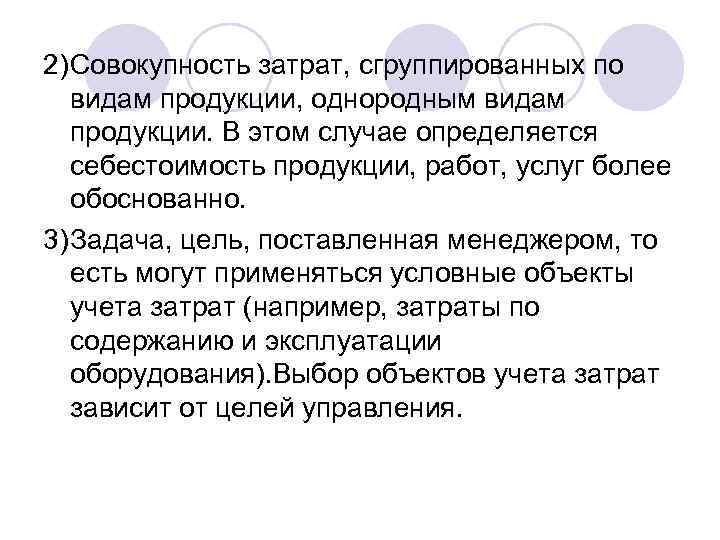 2)Совокупность затрат, сгруппированных по видам продукции, однородным видам продукции. В этом случае определяется себестоимость продукции, работ, услуг более обоснованно.

3)Задача, цель, поставленная менеджером, то есть могут применяться условные объекты учета затрат (например, затраты по содержанию и эксплуатации оборудования).Выбор объектов учета затрат зависит от целей управления.